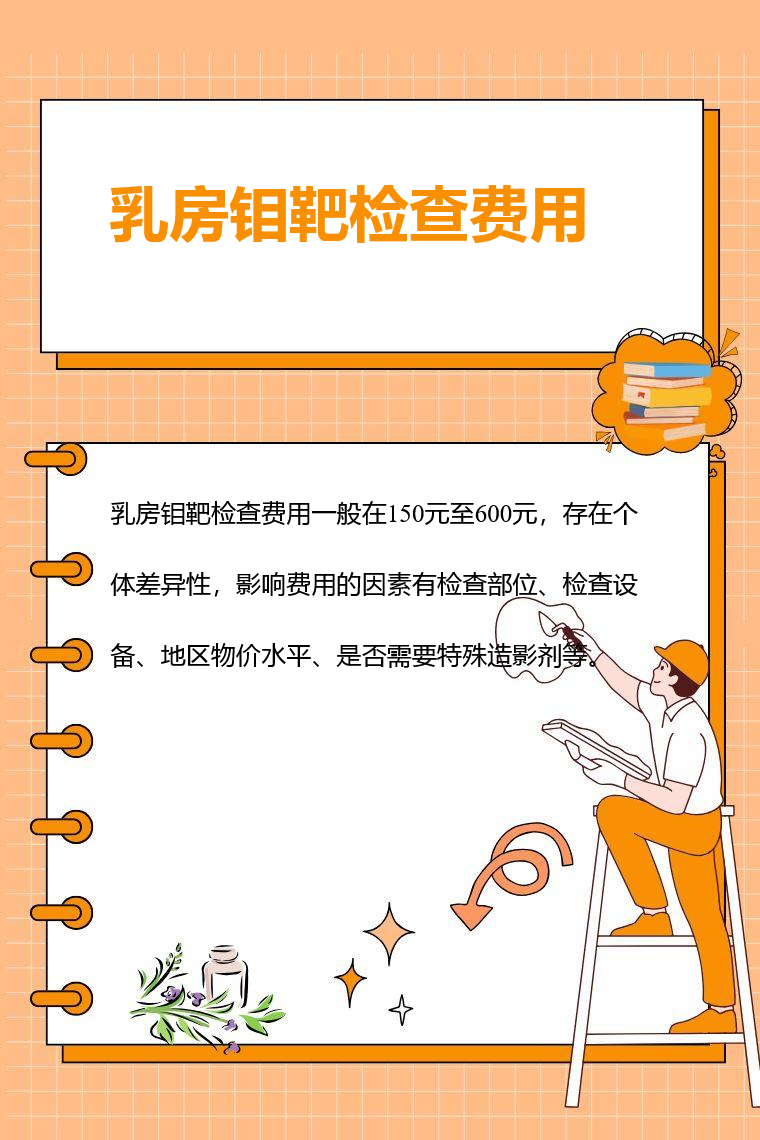 乳房钼靶检查费用

乳房钼靶检查费用一般在150元至600元，存在个体差异性，影响费用的因素有检查部位、检查设备、地区物价水平、是否需要特殊造影剂等。